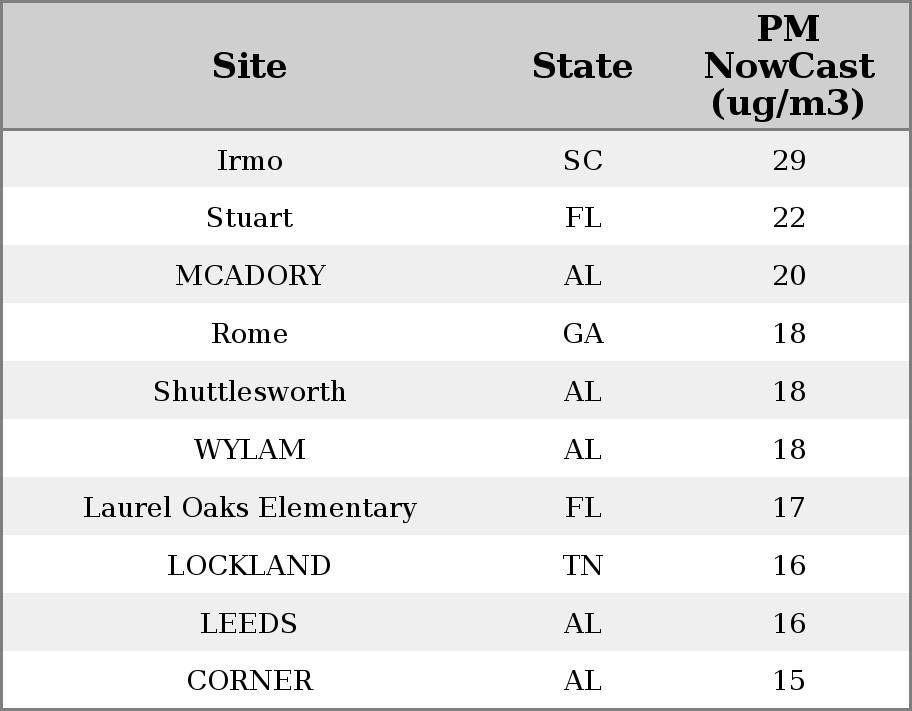 | Site | State | PM NowCast (ug/m3) |
|---|---|---|
| Irmo | SC | 29 |
| Stuart | FL | 22 |
| MCADORY | AL | 20 |
| Rome | GA | 18 |
| Shuttlesworth | AL | 18 |
| WYLAM | AL | 18 |
| Laurel Oaks Elementary | FL | 17 |
| LOCKLAND | TN | 16 |
| LEEDS | AL | 16 |
| CORNER | AL | 15 |